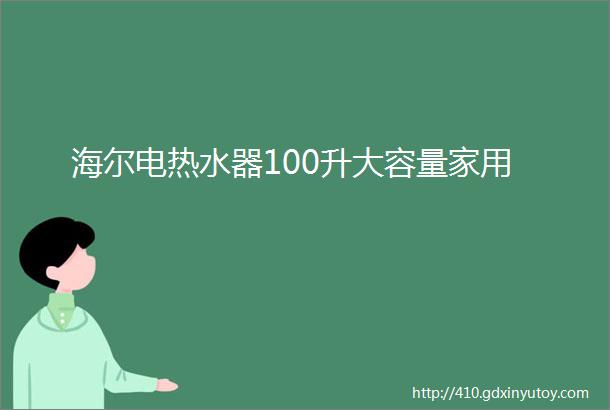 海尔电热水器100升大容量家用

http://410.gdxinyutoy.com